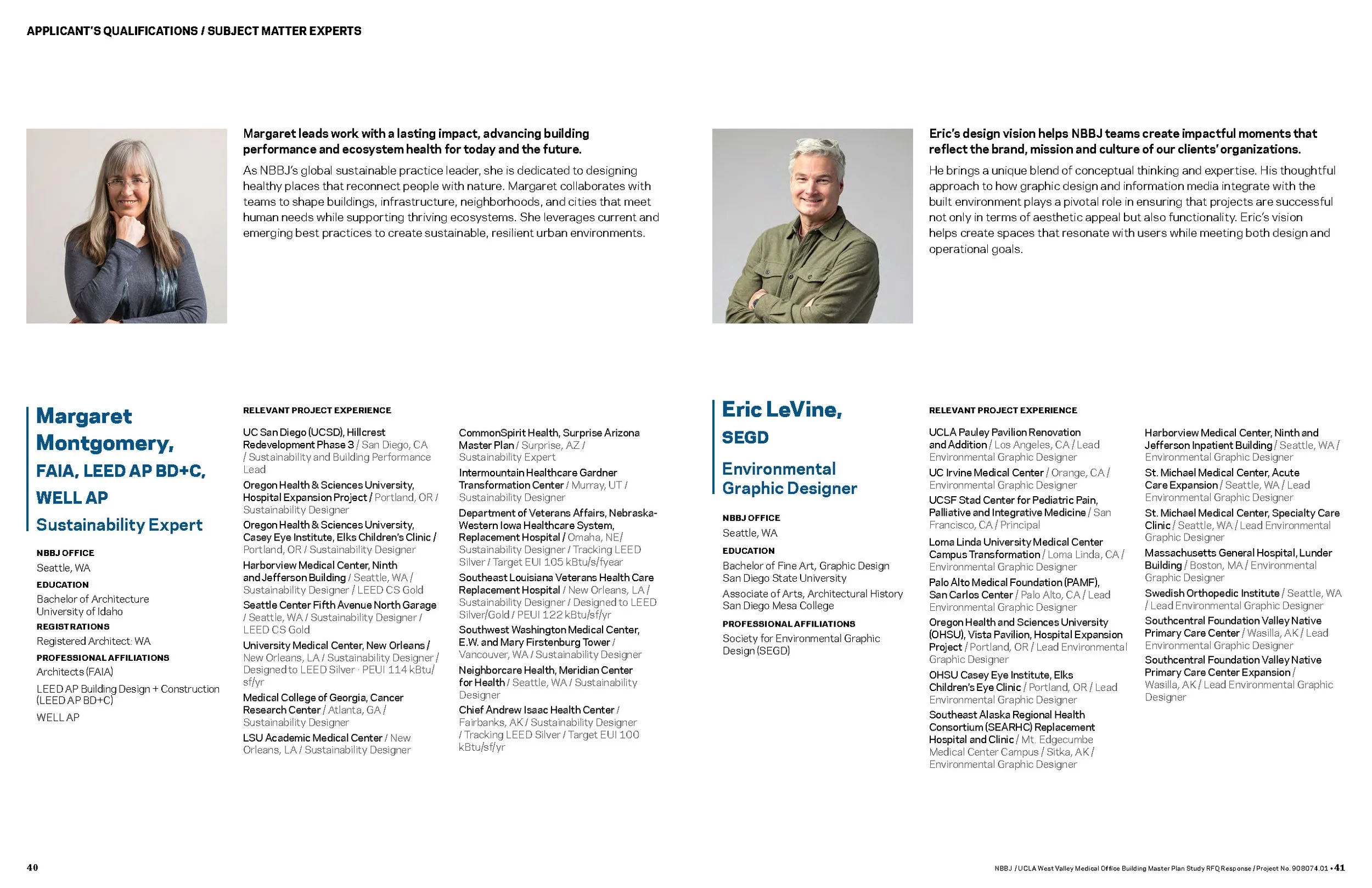 APPLICANT'S QUALIFICATIONS / SUBJECT MATTER EXPERTS

Margaret leads work with a lasting impact, advancing building performance and ecosystem health for today and the future.

As NBBJ's global sustainable practice leader, she is dedicated to designing healthy places that reconnect people with nature. Margaret collaborates with teams to shape buildings, infrastructure, neighborhoods, and cities that meet human needs while supporting thriving ecosystems. She leverages current and emerging best practices to create sustainable, resilient urban environments.

Margaret Montgomery, FAIA, LEED AP BD+C, WELL AP
Sustainability Expert

NBBJ OFFICE
Seattle, WA

EDUCATION
Bachelor of Architecture
University of Idaho

REGISTRATIONS
Registered Architect: WA

PROFESSIONAL AFFILIATIONS
Architects (FAIA)
LEED AP Building Design + Construction (LEED AP BD+C)
WELL AP

RELEVANT PROJECT EXPERIENCE

UC San Diego (UCSD), Hillcrest Redevelopment Phase 3 / San Diego, CA / Sustainability and Building Performance Lead

Oregon Health & Sciences University, Hospital Expansion Project / Portland, OR / Sustainability Designer

Oregon Health & Sciences University, Casey Eye Institute, Elks Children's Clinic / Portland, OR / Sustainability Designer

Harborview Medical Center, Ninth and Jefferson Building / Seattle, WA / Sustainability Designer / LEED CS Gold

Seattle Center Fifth Avenue North Garage / Seattle, WA / Sustainability Designer / LEED CS Gold

University Medical Center, New Orleans / New Orleans, LA / Sustainability Designer / Designed to LEED Silver · PEUI 114 kBtu/sf/yr

Medical College of Georgia, Cancer Research Center / Atlanta, GA / Sustainability Designer

LSU Academic Medical Center / New Orleans, LA / Sustainability Designer

CommonSpirit Health, Surprise Arizona Master Plan / Surprise, AZ / Sustainability Expert

Intermountain Healthcare Gardner Transformation Center / Murray, UT / Sustainability Designer

Department of Veterans Affairs, Nebraska-Western Iowa Healthcare System, Replacement Hospital / Omaha, NE/ Sustainability Designer / Tracking LEED Silver / Target EUI 105 kBtu/s/fyear

Southeast Louisiana Veterans Health Care Replacement Hospital / New Orleans, LA / Sustainability Designer / Designed to LEED Silver/Gold / PEUI 122 kBtu/sf/yr

Southwest Washington Medical Center, E.W. and Mary Firstenburg Tower / Vancouver, WA / Sustainability Designer

Neighborcare Health, Meridian Center for Health / Seattle, WA / Sustainability Designer

Chief Andrew Isaac Health Center / Fairbanks, AK / Sustainability Designer / Tracking LEED Silver / Target EUI 100 kBtu/sf/yr

Eric's design vision helps NBBJ teams create impactful moments that reflect the brand, mission and culture of our clients' organizations.

He brings a unique blend of conceptual thinking and expertise. His thoughtful approach to how graphic design and information media integrate with the built environment plays a pivotal role in ensuring that projects are successful not only in terms of aesthetic appeal but also functionality. Eric's vision helps create spaces that resonate with users while meeting both design and operational goals.

Eric LeVine, SEGD
Environmental Graphic Designer

NBBJ OFFICE
Seattle, WA

EDUCATION
Bachelor of Fine Art, Graphic Design
San Diego State University
Associate of Arts, Architectural History
San Diego Mesa College

PROFESSIONAL AFFILIATIONS
Society for Environmental Graphic Design (SEGD)

RELEVANT PROJECT EXPERIENCE

UCLA Pauley Pavilion Renovation and Addition / Los Angeles, CA / Lead Environmental Graphic Designer

UC Irvine Medical Center / Orange, CA / Environmental Graphic Designer

UCSF Stad Center for Pediatric Pain, Palliative and Integrative Medicine / San Francisco, CA / Principal

Loma Linda University Medical Center Campus Transformation / Loma Linda, CA / Environmental Graphic Designer

Palo Alto Medical Foundation (PAMF), San Carlos Center / Palo Alto, CA / Lead Environmental Graphic Designer

Oregon Health and Sciences University (OHSU), Vista Pavilion, Hospital Expansion Project / Portland, OR / Lead Environmental Graphic Designer

OHSU Casey Eye Institute, Elks Children's Eye Clinic / Portland, OR / Lead Environmental Graphic Designer

Southeast Alaska Regional Health Consortium (SEARHC) Replacement Hospital and Clinic / Mt. Edgecumbe Medical Center Campus / Sitka, AK / Environmental Graphic Designer

Harborview Medical Center, Ninth and Jefferson Inpatient Building / Seattle, WA / Environmental Graphic Designer

St. Michael Medical Center, Acute Care Expansion / Seattle, WA / Lead Environmental Graphic Designer

St. Michael Medical Center, Specialty Care Clinic / Seattle, WA / Lead Environmental Graphic Designer

Massachusetts General Hospital, Lunder Building / Boston, MA / Environmental Graphic Designer

Swedish Orthopedic Institute / Seattle, WA / Lead Environmental Graphic Designer

Southcentral Foundation Valley Native Primary Care Center / Wasilla, AK / Lead Environmental Graphic Designer

Southcentral Foundation Valley Native Primary Care Center Expansion / Wasilla, AK / Lead Environmental Graphic Designer

40

NBBJ / UCLA West Valley Medical Office Building Master Plan Study RFQ Response / Project No. 908074.01 • 41